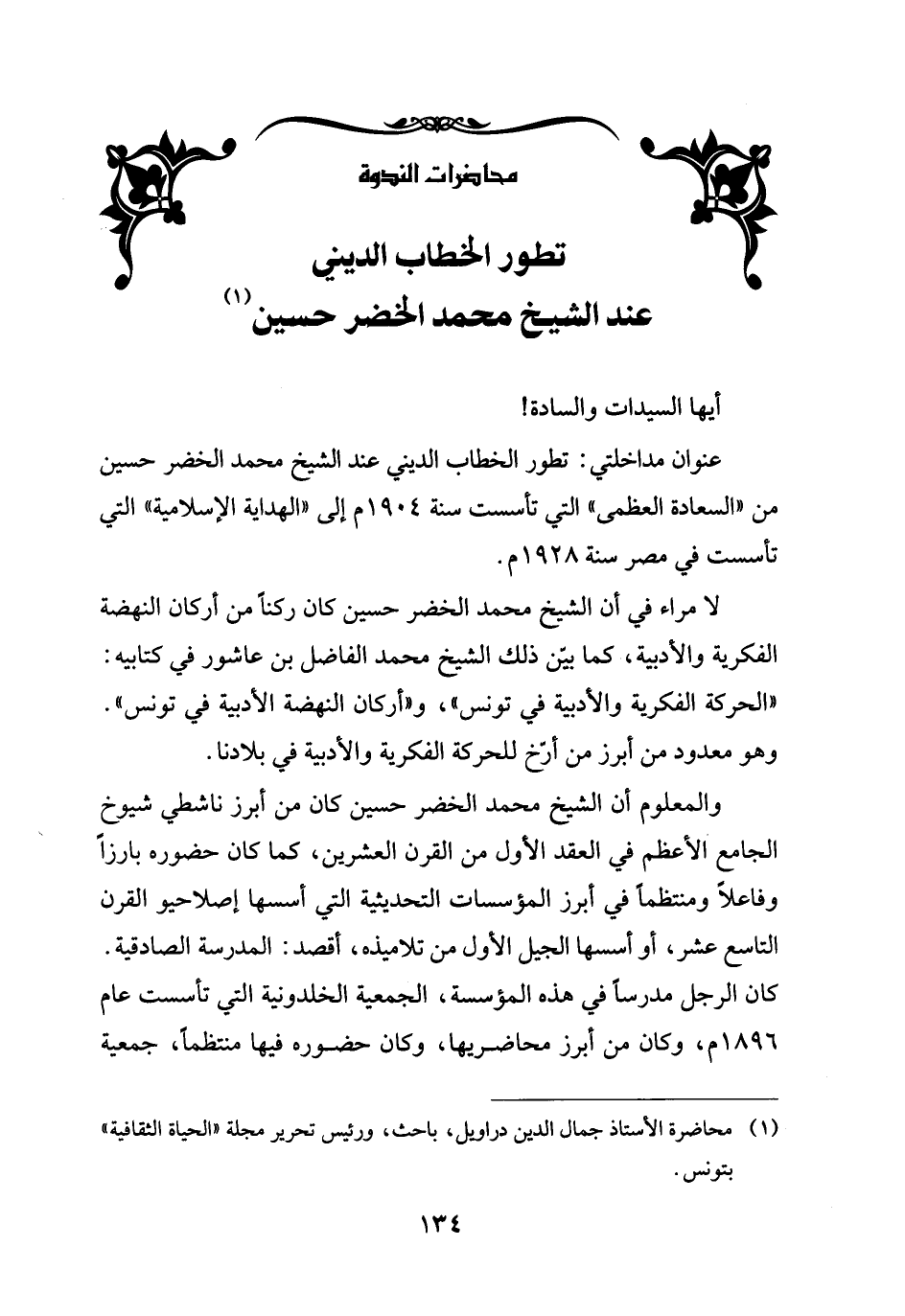 محاضرات الندوة

تطور الخطاب الديني

عند الشيخ محمد الخضر حسين (١)

أيها السيدات والسادة!

عنوان مداخلتي: تطور الخطاب الديني عند الشيخ محمد الخضر حسين من «السعادة العظمى» التي تأسست سنة ١٩٠٤م إلى «الهداية الإسلامية» التي تأسست في مصر سنة ١٩٢٨م.

لا مراء في أن الشيخ محمد الخضر حسين كان ركناً من أركان النهضة الفكرية والأدبية، كما بيّن ذلك الشيخ محمد الفاضل بن عاشور في كتابيه: «الحركة الفكرية والأدبية في تونس»، و«أركان النهضة الأدبية في تونس». وهو معدود من أبرز من أرّخ للحركة الفكرية والأدبية في بلادنا.

والمعلوم أن الشيخ محمد الخضر حسين كان من أبرز ناشطي شيوخ الجامع الأعظم في العقد الأول من القرن العشرين، كما كان حضوره بارزاً وفاعلاً ومنتظماً في أبرز المؤسسات التحديثية التي أسسها إصلاحيو القرن التاسع عشر، أو أسسها الجيل الأول من تلاميذه، أقصد: المدرسة الصادقية. كان الرجل مدرساً في هذه المؤسسة، الجمعية الخلدونية التي تأسست عام ١٨٩٦م، وكان من أبرز محاضريها، وكان حضوره فيها منتظماً، جمعية

(١) محاضرة الأستاذ جمال الدين دراويل، باحث، ورئيس تحرير مجلة «الحياة الثقافية» بتونس.

١٣٤